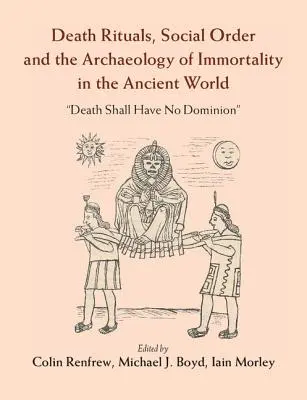 Death Rituals, Social Order and the Archaeology of Immortality in the Ancient World

"Death Shall Have No Dominion"

Edited by
Colin Renfrew, Michael J. Boyd, Iain Morley